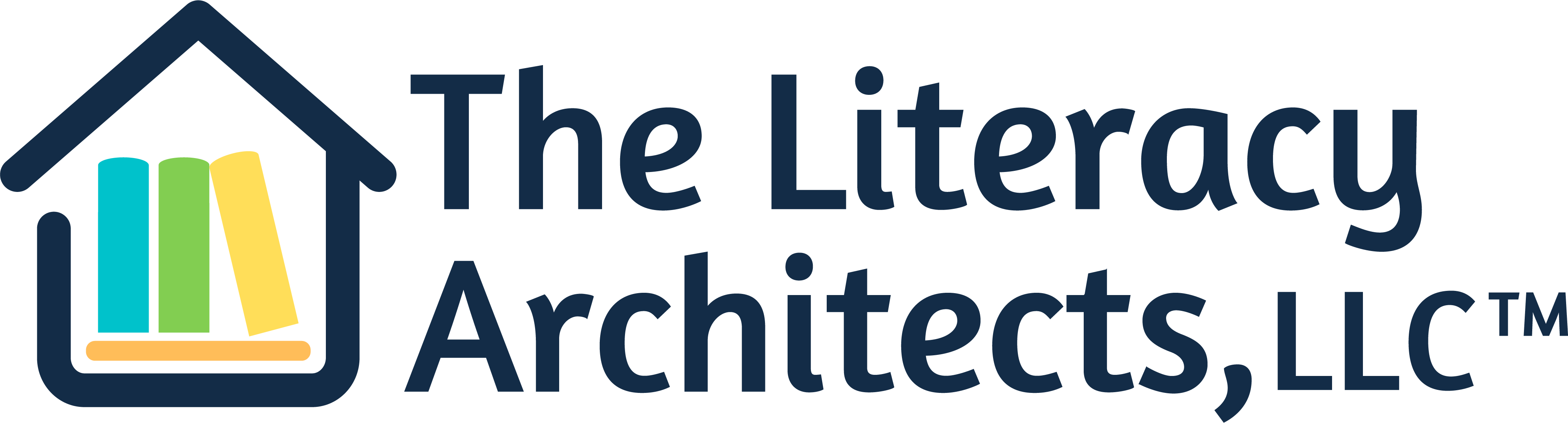 The Literacy Architects, LLC™